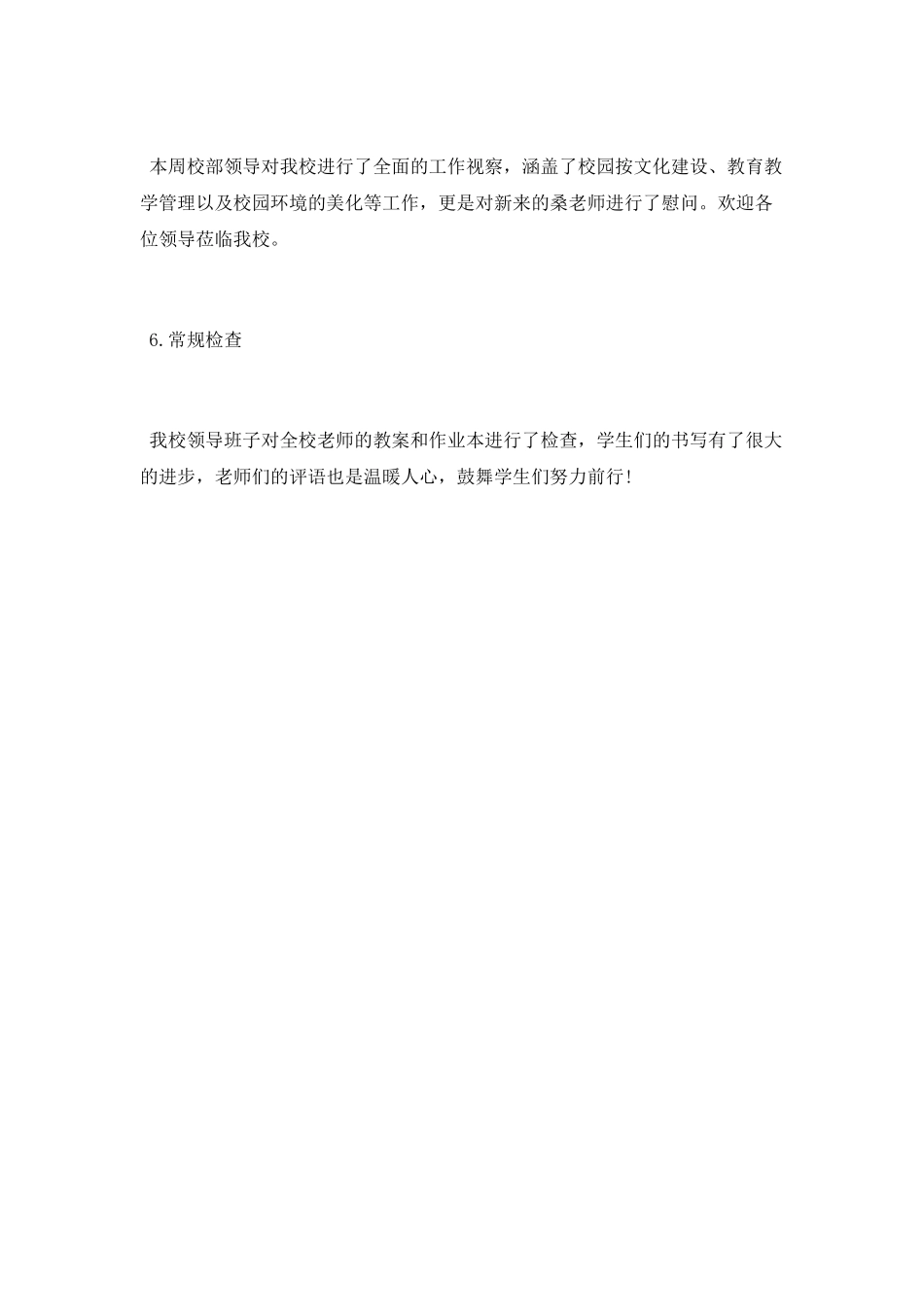 本周校部领导对我校进行了全面的工作视察，涵盖了校园按文化建设、教育教学管理以及校园环境的美化等工作，更是对新来的桑老师进行了慰问。欢迎各位领导莅临我校。

6.常规检查

我校领导班子对全校老师的教案和作业本进行了检查，学生们的书写有了很大的进步，老师们的评语也是温暖人心，鼓舞学生们努力前行！